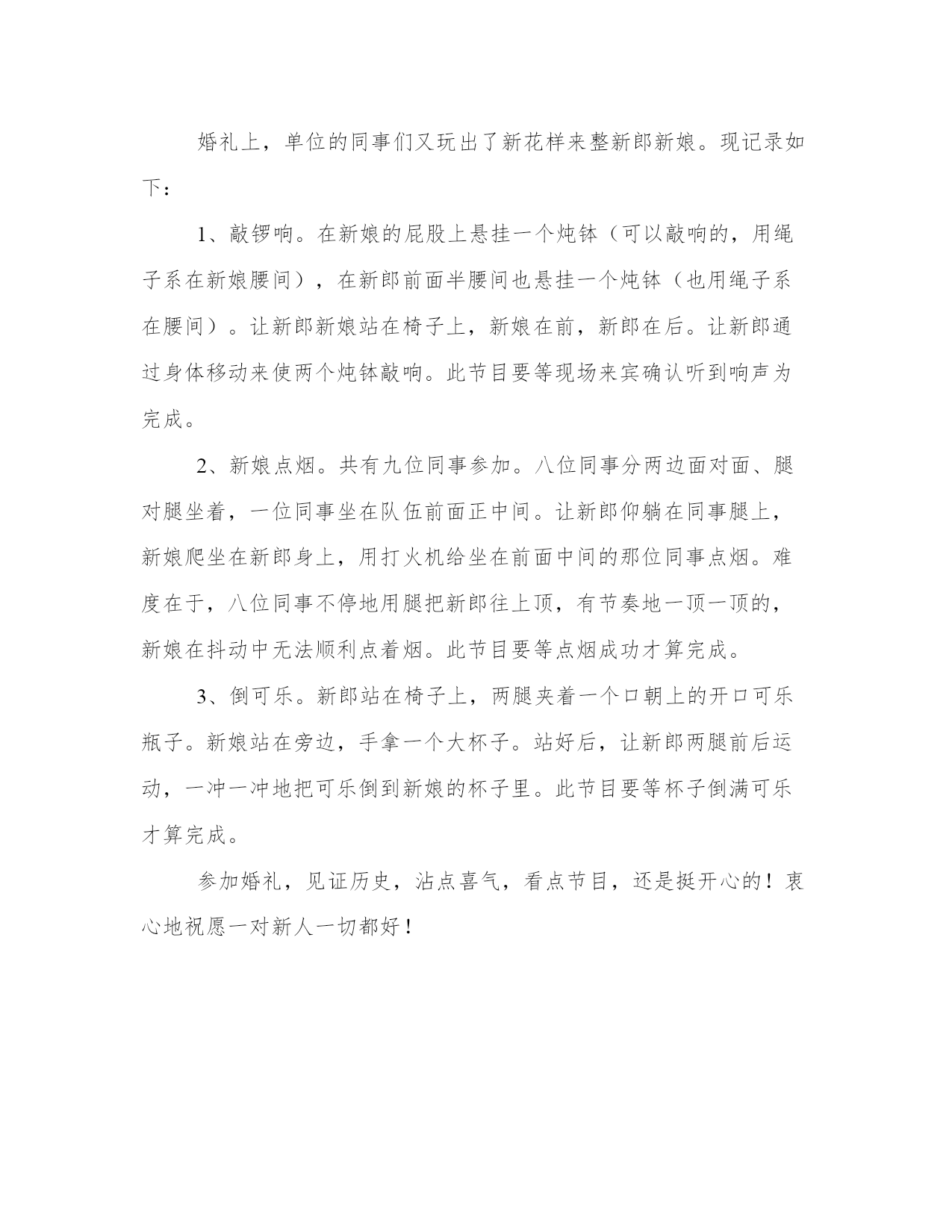 婚礼上，单位的同事们又玩出了新花样来整新郎新娘。现记录如下：

1、敲锣响。在新娘的屁股上悬挂一个炖钵（可以敲响的，用绳子系在新娘腰间），在新郎前面半腰间也悬挂一个炖钵（也用绳子系在腰间）。让新郎新娘站在椅子上，新娘在前，新郎在后。让新郎通过身体移动来使两个炖钵敲响。此节目要等现场来宾确认听到响声为完成。

2、新娘点烟。共有九位同事参加。八位同事分两边面对面、腿对腿坐着，一位同事坐在队伍前面正中间。让新郎仰躺在同事腿上，新娘爬坐在新郎身上，用打火机给坐在前面中间的那位同事点烟。难度在于，八位同事不停地用腿把新郎往上顶，有节奏地一顶一顶的，新娘在抖动中无法顺利点着烟。此节目要等点烟成功才算完成。

3、倒可乐。新郎站在椅子上，两腿夹着一个口朝上的开口可乐瓶子。新娘站在旁边，手拿一个大杯子。站好后，让新郎两腿前后运动，一冲一冲地把可乐倒到新娘的杯子里。此节目要等杯子倒满可乐才算完成。

参加婚礼，见证历史，沾点喜气，看点节目，还是挺开心的！衷心地祝愿一对新人一切都好！